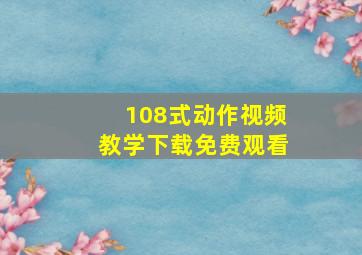 108式动作视频
教学下载免费观看